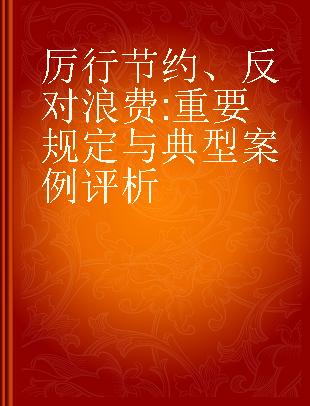 厉行节约、反对浪费:重要规定与典型案例评析